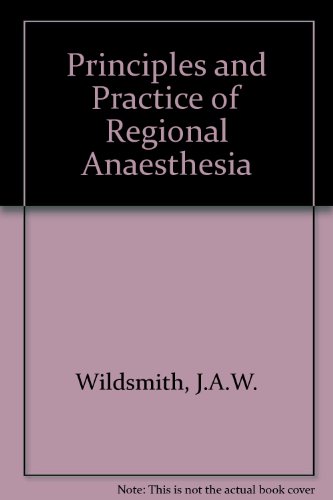 Principles and Practice of Regional Anaesthesia

Wildsmith, J.A.W.

Note: This is not the actual book cover